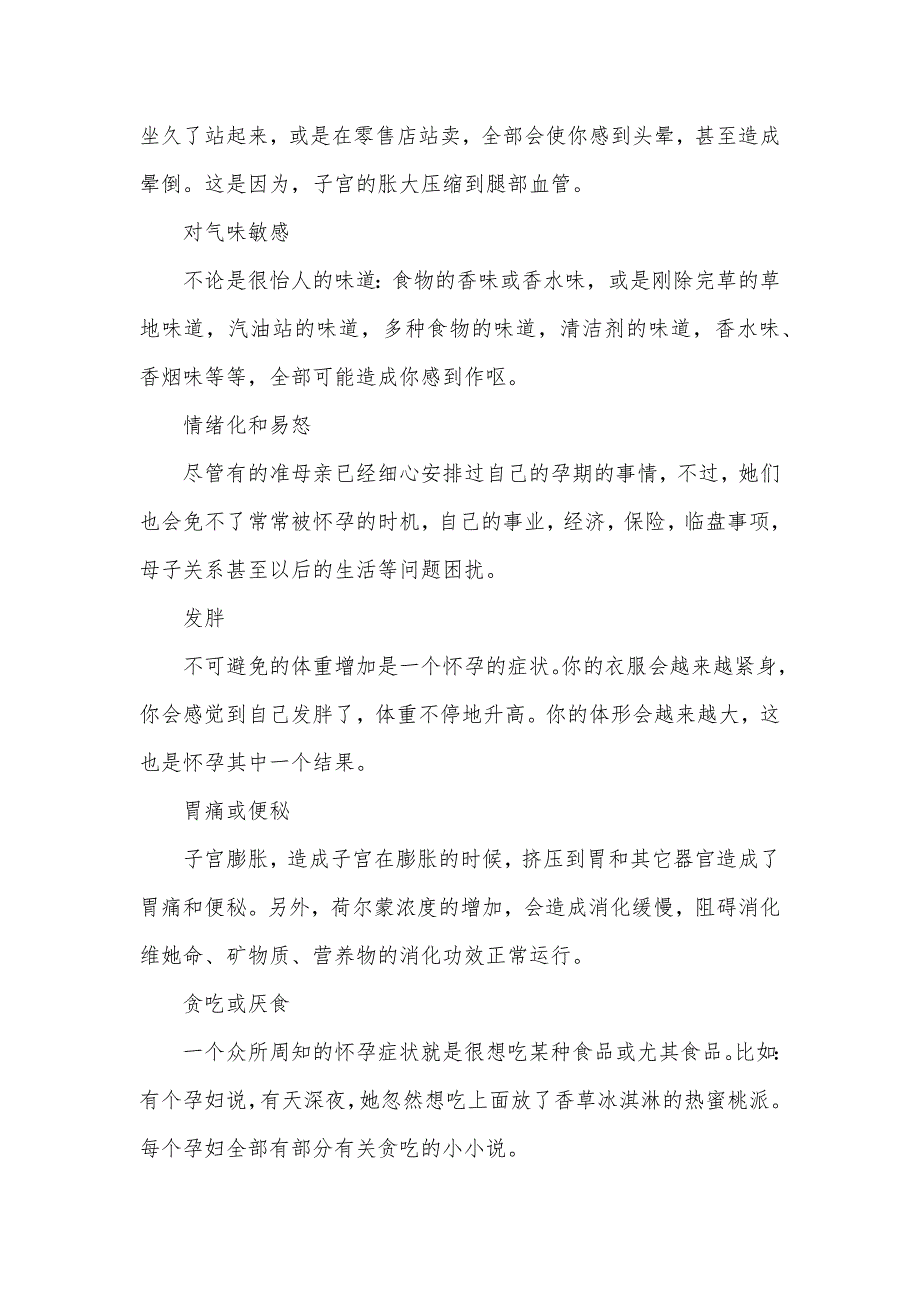 坐久了站起来，或是在零售店站卖，全部会使你感到头晕，甚至造成晕倒。这是因为，子宫的胀大压缩到腿部血管。

对气味敏感

不论是很怡人的味道：食物的香味或香水味，或是刚除完草的草地味道，汽油站的味道，多种食物的味道，清洁剂的味道，香水味、香烟味等等，全部可能造成你感到作呕。

情绪化和易怒

尽管有的准母亲已经细心安排过自己的孕期的事情，不过，她们也会免不了常常被怀孕的时机，自己的事业，经济，保险，临盘事项，母子关系甚至以后的生活等问题困扰。

发胖

不可避免的体重增加是一个怀孕的症状。你的衣服会越来越紧身，你会感觉到自己发胖了，体重不停地升高。你的体形会越来越大，这也是怀孕其中一个结果。

胃痛或便秘

子宫膨胀，造成子宫在膨胀的时候，挤压到胃和其它器官造成了胃痛和便秘。另外，荷尔蒙浓度的增加，会造成消化缓慢，阻碍消化维她命、矿物质、营养物的消化功效正常运行。

贪吃或厌食

一个众所周知的怀孕症状就是很想吃某种食品或尤其食品。比如：有个孕妇说，有天深夜，她忽然想吃上面放了香草冰淇淋的热蜜桃派。每个孕妇全部有部分有关贪吃的小小说。